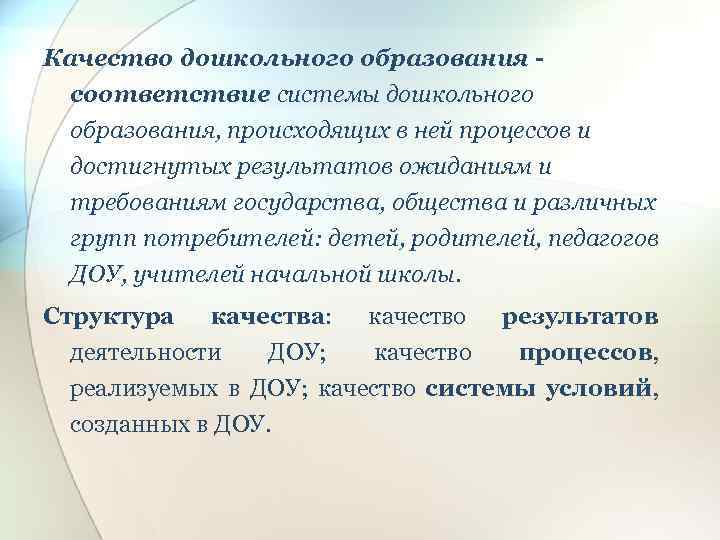 Качество дошкольного образования - соответствие системы дошкольного образования, происходящих в ней процессов и достигнутых результатов ожиданиям и требованиям государства, общества и различных групп потребителей: детей, родителей, педагогов ДОУ, учителей начальной школы.

Структура качества: качество результатов деятельности ДОУ; качество процессов, реализуемых в ДОУ; качество системы условий, созданных в ДОУ.